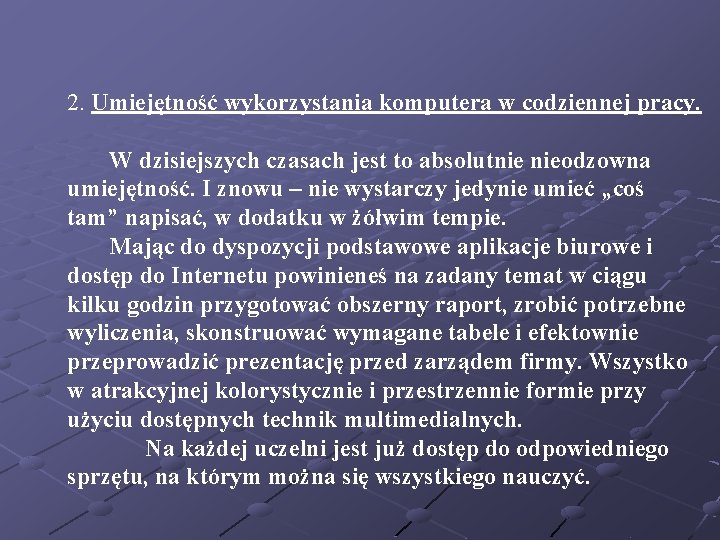 2. Umiejętność wykorzystania komputera w codziennej pracy.

W dzisiejszych czasach jest to absolutnie nieodzowna umiejętność. I znowu – nie wystarczy jedynie umieć „coś tam” napisać, w dodatku w żółwim tempie.

Mając do dyspozycji podstawowe aplikacje biurowe i dostęp do Internetu powinieneś na zadany temat w ciągu kilku godzin przygotować obszerny raport, zrobić potrzebne wyliczenia, skonstruować wymagane tabele i efektownie przeprowadzić prezentację przed zarządem firmy. Wszystko w atrakcyjnej kolorystycznie i przestrzennie formie przy użyciu dostępnych technik multimedialnych.

Na każdej uczelni jest już dostęp do odpowiedniego sprzętu, na którym można się wszystkiego nauczyć.